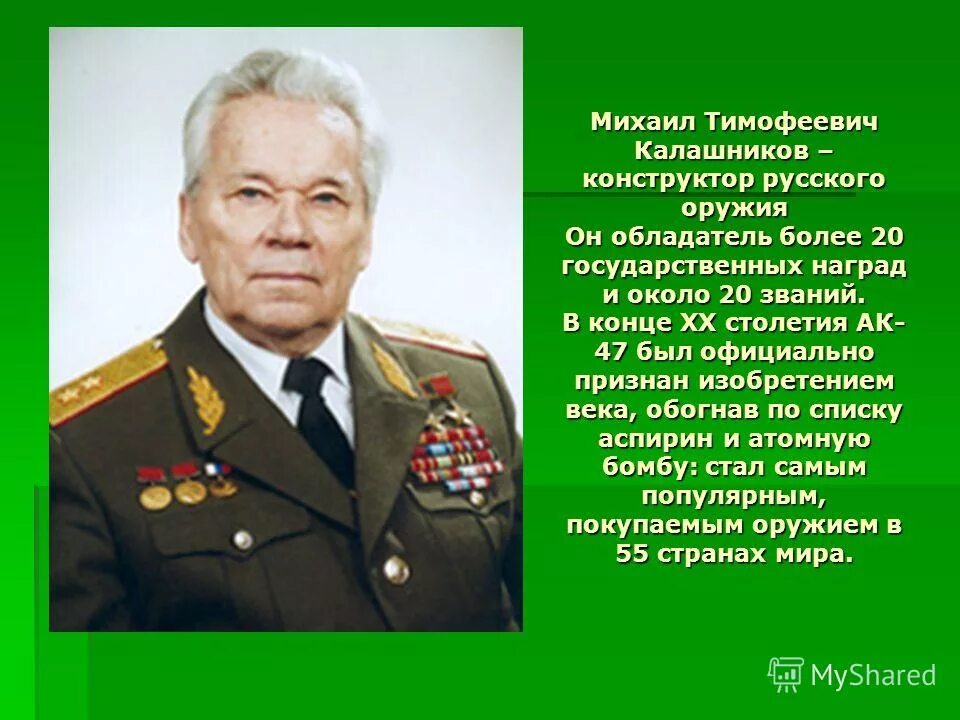 Михаил Тимофеевич Калашников – конструктор русского оружия
Он обладатель более 20 государственных наград и около 20 званий.
В конце XX столетия АК-47 был официально признан изобретением века, обогнав по списку аспирин и атомную бомбу: стал самым популярным, покупаемым оружием в 55 странах мира.

MyShared